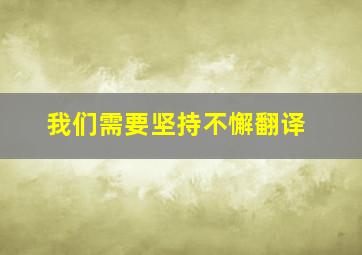 我们需要坚持不懈翻译